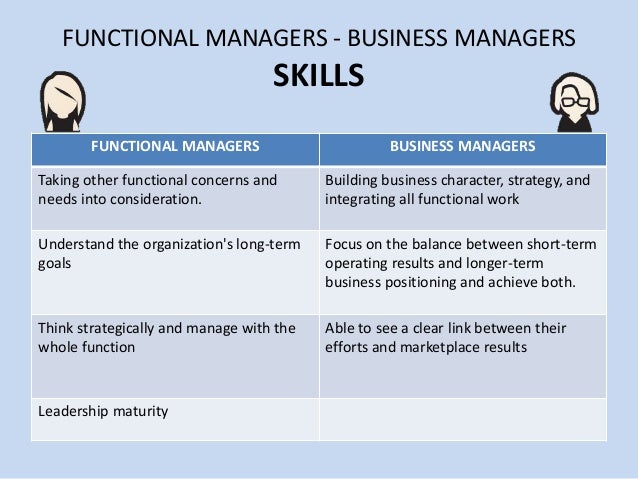 FUNCTIONAL MANAGERS - BUSINESS MANAGERS
SKILLS

| FUNCTIONAL MANAGERS | BUSINESS MANAGERS |
|---|---|
| Taking other functional concerns and needs into consideration. | Building business character, strategy, and integrating all functional work |
| Understand the organization's long-term goals | Focus on the balance between short-term operating results and longer-term business positioning and achieve both. |
| Think strategically and manage with the whole function | Able to see a clear link between their efforts and marketplace results |
| Leadership maturity | |